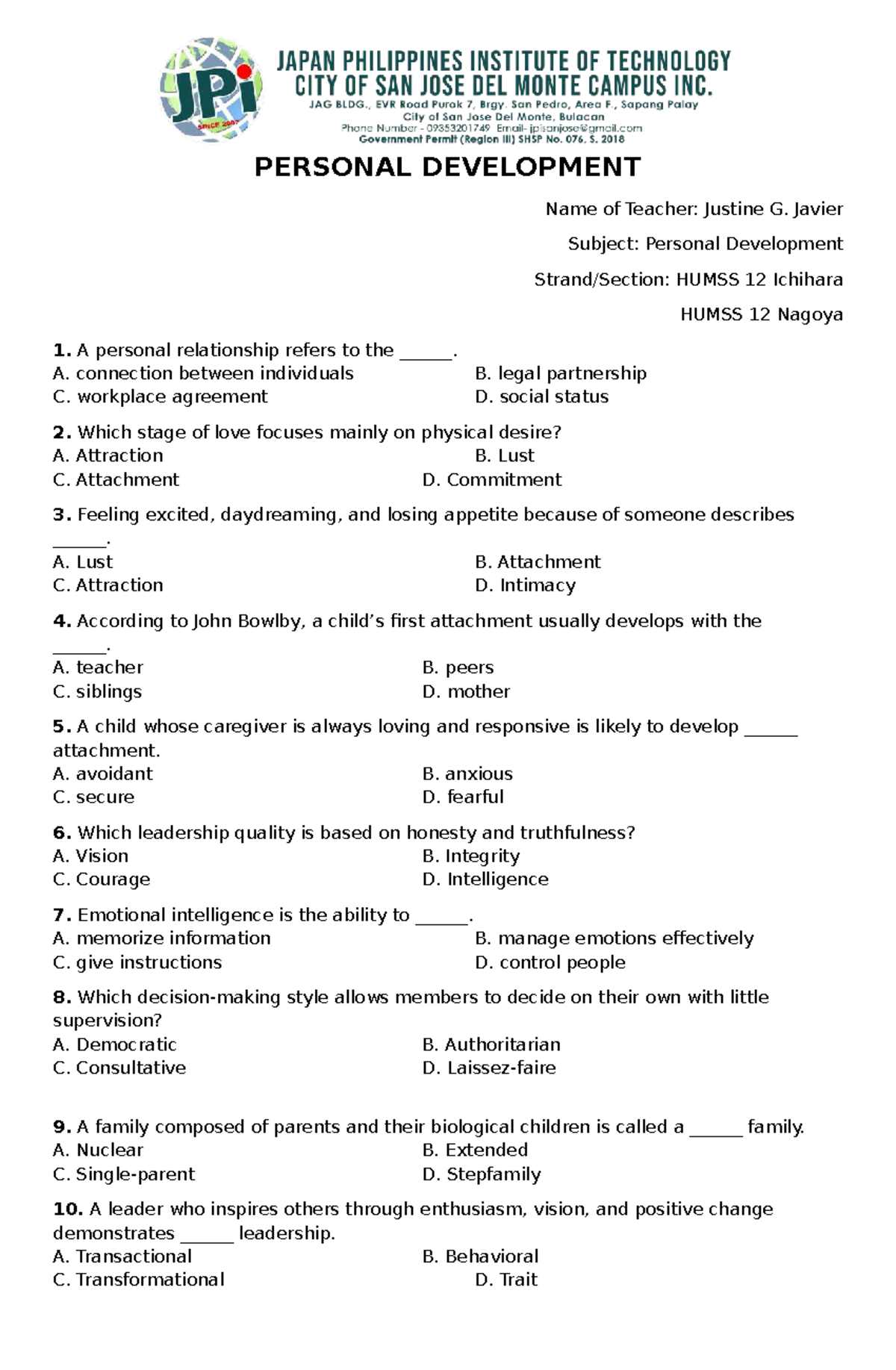 JPi
SINCE 2007
JAPAN PHILIPPINES INSTITUTE OF TECHNOLOGY
CITY OF SAN JOSE DEL MONTE CAMPUS INC.
JAG BLDG., EVR Road Purok 7, Brgy. San Pedro, Area F., Sapang Palay
City of San Jose Del Monte, Bulacan
Phone Number - 09353201749 Email- jpisanjose@gmail.com
Government Permit (Region III) SHSP No. 076, S. 2018

PERSONAL DEVELOPMENT

Name of Teacher: Justine G. Javier

Subject: Personal Development

Strand/Section: HUMSS 12 Ichihara

HUMSS 12 Nagoya

1. A personal relationship refers to the ______.
A. connection between individuals
B. legal partnership
C. workplace agreement
D. social status

2. Which stage of love focuses mainly on physical desire?
A. Attraction
B. Lust
C. Attachment
D. Commitment

3. Feeling excited, daydreaming, and losing appetite because of someone describes ______.
A. Lust
B. Attachment
C. Attraction
D. Intimacy

4. According to John Bowlby, a child's first attachment usually develops with the ______.
A. teacher
B. peers
C. siblings
D. mother

5. A child whose caregiver is always loving and responsive is likely to develop ______ attachment.
A. avoidant
B. anxious
C. secure
D. fearful

6. Which leadership quality is based on honesty and truthfulness?
A. Vision
B. Integrity
C. Courage
D. Intelligence

7. Emotional intelligence is the ability to ______.
A. memorize information
B. manage emotions effectively
C. give instructions
D. control people

8. Which decision-making style allows members to decide on their own with little supervision?
A. Democratic
B. Authoritarian
C. Consultative
D. Laissez-faire

9. A family composed of parents and their biological children is called a ______ family.
A. Nuclear
B. Extended
C. Single-parent
D. Stepfamily

10. A leader who inspires others through enthusiasm, vision, and positive change demonstrates ______ leadership.
A. Transactional
B. Behavioral
C. Transformational
D. Trait